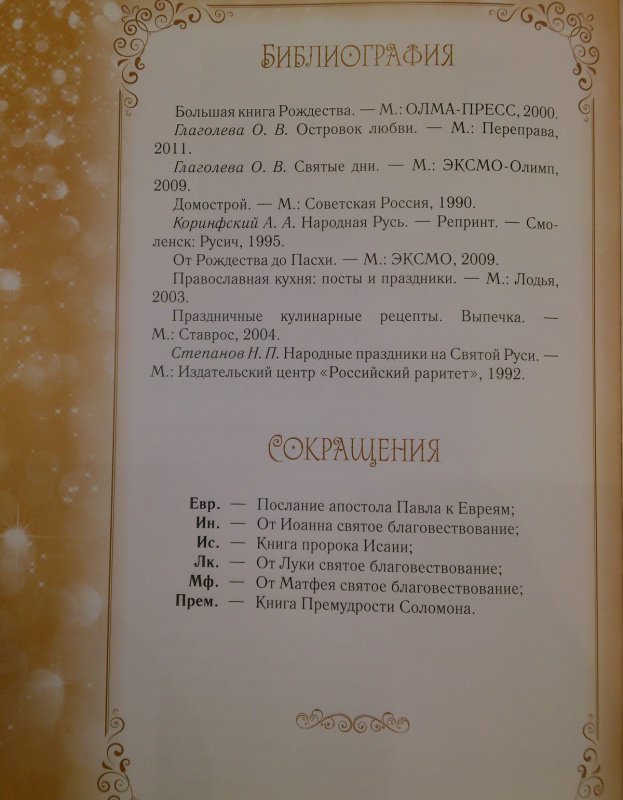 БИБЛИОГРАФИЯ

Большая книга Рождества. — М.: ОЛМА-ПРЕСС, 2000.

Глаголева О. В. Островок любви. — М.: Переправа, 2011.

Глаголева О. В. Святые дни. — М.: ЭКСМО-Олимп, 2009.

Домострой. — М.: Советская Россия, 1990.

Коринфский А. А. Народная Русь. — Репринт. — Смоленск: Русич, 1995.

От Рождества до Пасхи. — М.: ЭКСМО, 2009.

Православная кухня: посты и праздники. — М.: Лодья, 2003.

Праздничные кулинарные рецепты. Выпечка. — М.: Ставрос, 2004.

Степанов Н. П. Народные праздники на Святой Руси. — М.: Издательский центр «Российский раритет», 1992.

СОКРАЩЕНИЯ

Евр. — Послание апостола Павла к Евреям;
Ин. — От Иоанна святое благовествование;
Ис. — Книга пророка Исаии;
Лк. — От Луки святое благовествование;
Мф. — От Матфея святое благовествование;
Прем. — Книга Премудрости Соломона.